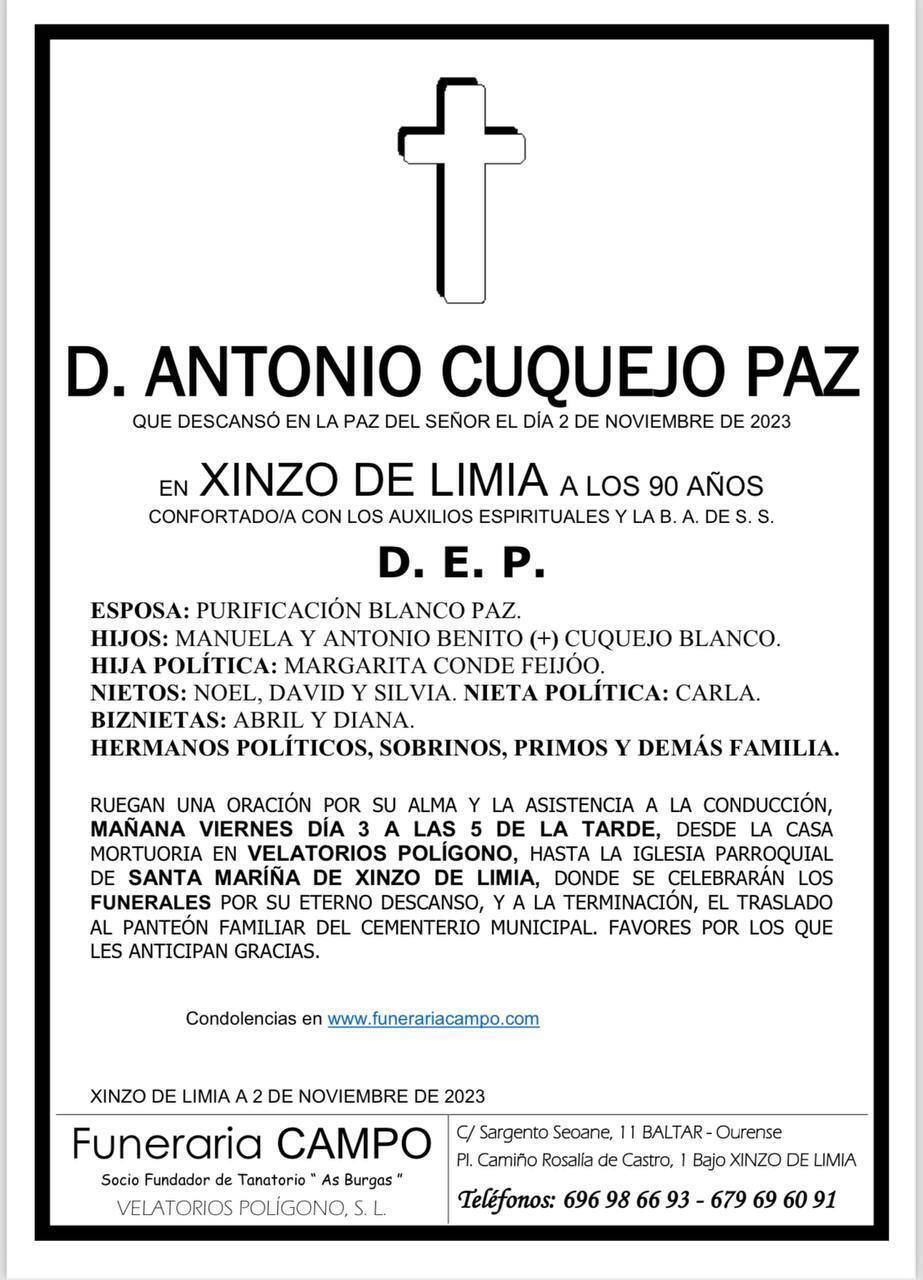 D. ANTONIO CUQUEJO PAZ

QUE DESCANSÓ EN LA PAZ DEL SEÑOR EL DÍA 2 DE NOVIEMBRE DE 2023

EN XINZO DE LIMIA A LOS 90 AÑOS

CONFORTADO/A CON LOS AUXILIOS ESPIRITUALES Y LA B. A. DE S. S.

D. E. P.

ESPOSA: PURIFICACIÓN BLANCO PAZ.
HIJOS: MANUELA Y ANTONIO BENITO (+) CUQUEJO BLANCO.
HIJA POLÍTICA: MARGARITA CONDE FEIJÓO.
NIETOS: NOEL, DAVID Y SILVIA. NIETA POLÍTICA: CARLA.
BIZNIETAS: ABRIL Y DIANA.
HERMANOS POLÍTICOS, SOBRINOS, PRIMOS Y DEMÁS FAMILIA.

RUEGAN UNA ORACIÓN POR SU ALMA Y LA ASISTENCIA A LA CONDUCCIÓN, MAÑANA VIERNES DÍA 3 A LAS 5 DE LA TARDE, DESDE LA CASA MORTUORIA EN VELATORIOS POLÍGONO, HASTA LA IGLESIA PARROQUIAL DE SANTA MARÍÑA DE XINZO DE LIMIA, DONDE SE CELEBRARÁN LOS FUNERALES POR SU ETERNO DESCANSO, Y A LA TERMINACIÓN, EL TRASLADO AL PANTEÓN FAMILIAR DEL CEMENTERIO MUNICIPAL. FAVORES POR LOS QUE LES ANTICIPAN GRACIAS.

Condolencias en www.funerariacampo.com

XINZO DE LIMIA A 2 DE NOVIEMBRE DE 2023

Funeraria CAMPO
Socio Fundador de Tanatorio " As Burgas "
VELATORIOS POLÍGONO, S. L.

C/ Sargento Seoane, 11 BALTAR - Ourense
Pl. Camiño Rosalía de Castro, 1 Bajo XINZO DE LIMIA
Teléfonos: 696 98 66 93 - 679 69 60 91